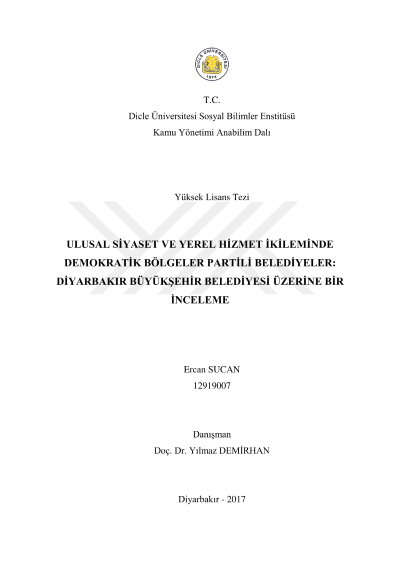 DİCLE ÜNİVERSİTESİ
1974

T.C.
Dicle Üniversitesi Sosyal Bilimler Enstitüsü
Kamu Yönetimi Anabilim Dalı

Yüksek Lisans Tezi

ULUSAL SİYASET VE YEREL HİZMET İKİLEMİNDE DEMOKRATİK BÖLGELER PARTİLİ BELEDİYELER: DİYARBAKIR BÜYÜKŞEHİR BELEDİYESİ ÜZERİNE BİR İNCELEME

Ercan SUCAN
12919007

Danışman
Doç. Dr. Yılmaz DEMİRHAN

Diyarbakır - 2017